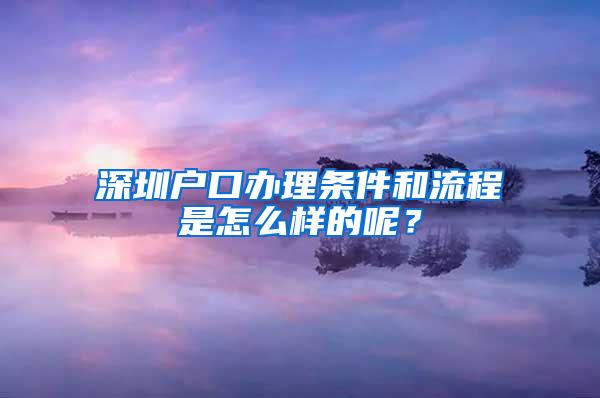 深圳户口办理条件和流程是怎么样的呢？